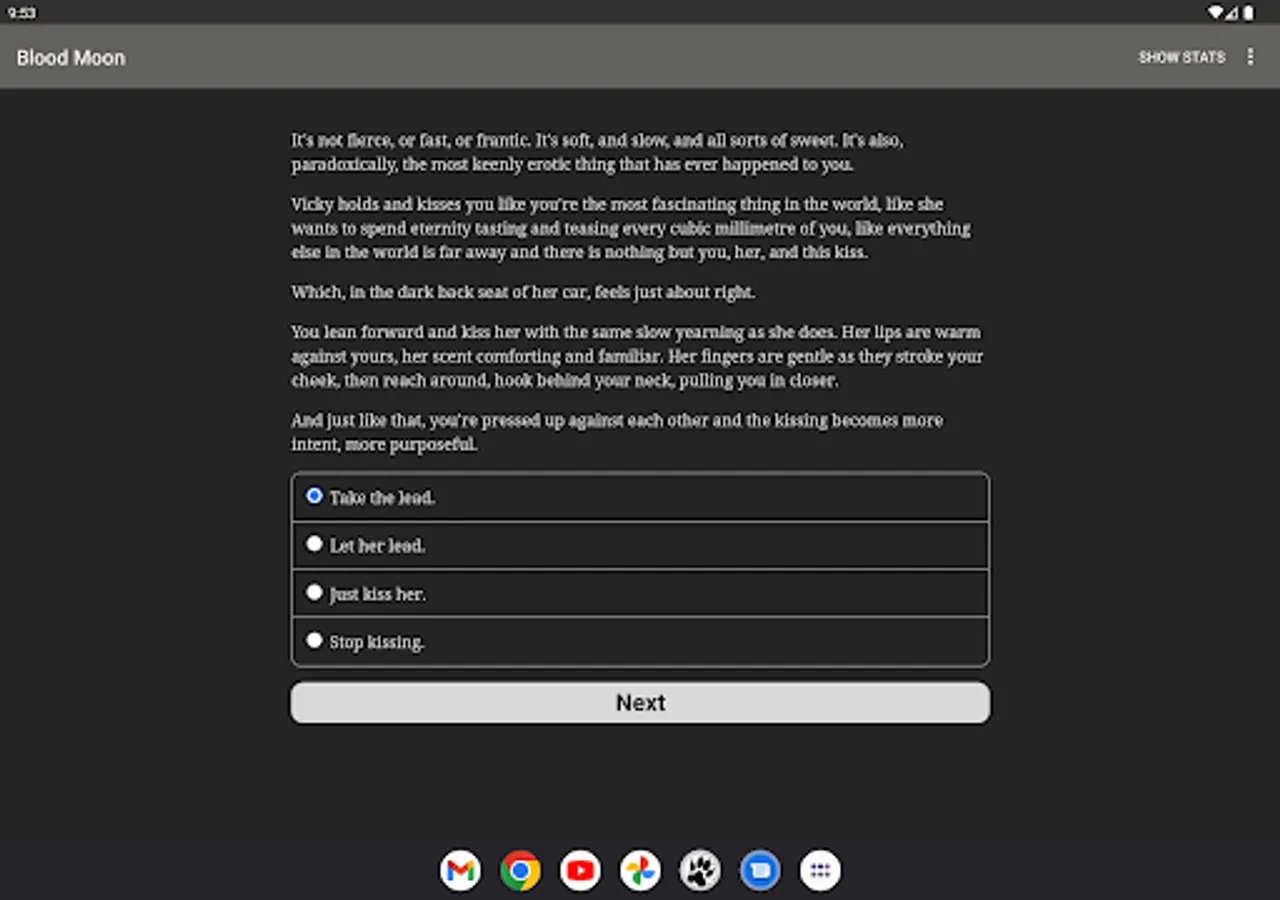 9:53

Blood Moon

SHOW STATS

It's not fierce, or fast, or frantic. It's soft, and slow, and all sorts of sweet. It's also, paradoxically, the most keenly erotic thing that has ever happened to you.

Vicky holds and kisses you like you're the most fascinating thing in the world, like she wants to spend eternity tasting and teasing every cubic millimetre of you, like everything else in the world is far away and there is nothing but you, her, and this kiss.

Which, in the dark back seat of her car, feels just about right.

You lean forward and kiss her with the same slow yearning as she does. Her lips are warm against yours, her scent comforting and familiar. Her fingers are gentle as they stroke your cheek, then reach around, hook behind your neck, pulling you in closer.

And just like that, you're pressed up against each other and the kissing becomes more intent, more purposeful.

Take the lead.

Let her lead.

Just kiss her.

Stop kissing.

Next